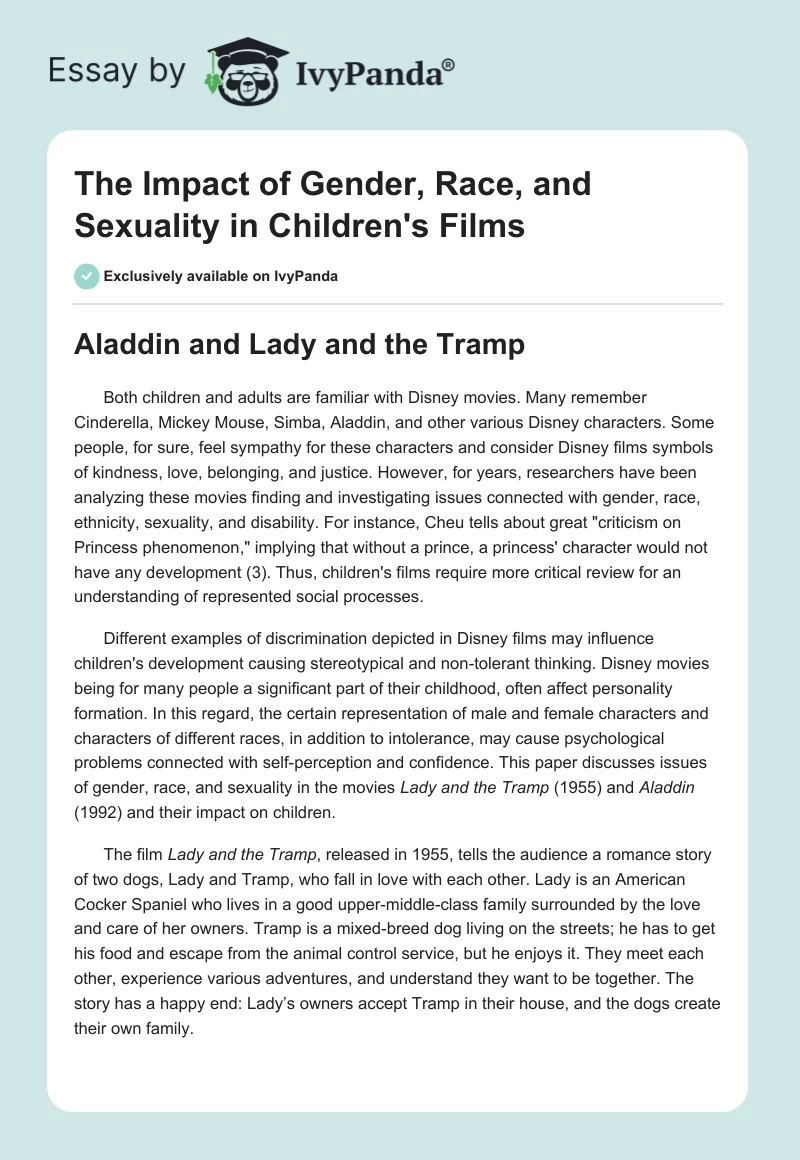 Essay by IvyPanda®

The Impact of Gender, Race, and Sexuality in Children's Films

Exclusively available on IvyPanda

Aladdin and Lady and the Tramp

Both children and adults are familiar with Disney movies. Many remember Cinderella, Mickey Mouse, Simba, Aladdin, and other various Disney characters. Some people, for sure, feel sympathy for these characters and consider Disney films symbols of kindness, love, belonging, and justice. However, for years, researchers have been analyzing these movies finding and investigating issues connected with gender, race, ethnicity, sexuality, and disability. For instance, Cheu tells about great "criticism on Princess phenomenon," implying that without a prince, a princess' character would not have any development (3). Thus, children's films require more critical review for an understanding of represented social processes.

Different examples of discrimination depicted in Disney films may influence children's development causing stereotypical and non-tolerant thinking. Disney movies being for many people a significant part of their childhood, often affect personality formation. In this regard, the certain representation of male and female characters and characters of different races, in addition to intolerance, may cause psychological problems connected with self-perception and confidence. This paper discusses issues of gender, race, and sexuality in the movies Lady and the Tramp (1955) and Aladdin (1992) and their impact on children.

The film Lady and the Tramp, released in 1955, tells the audience a romance story of two dogs, Lady and Tramp, who fall in love with each other. Lady is an American Cocker Spaniel who lives in a good upper-middle-class family surrounded by the love and care of her owners. Tramp is a mixed-breed dog living on the streets; he has to get his food and escape from the animal control service, but he enjoys it. They meet each other, experience various adventures, and understand they want to be together. The story has a happy end: Lady's owners accept Tramp in their house, and the dogs create their own family.